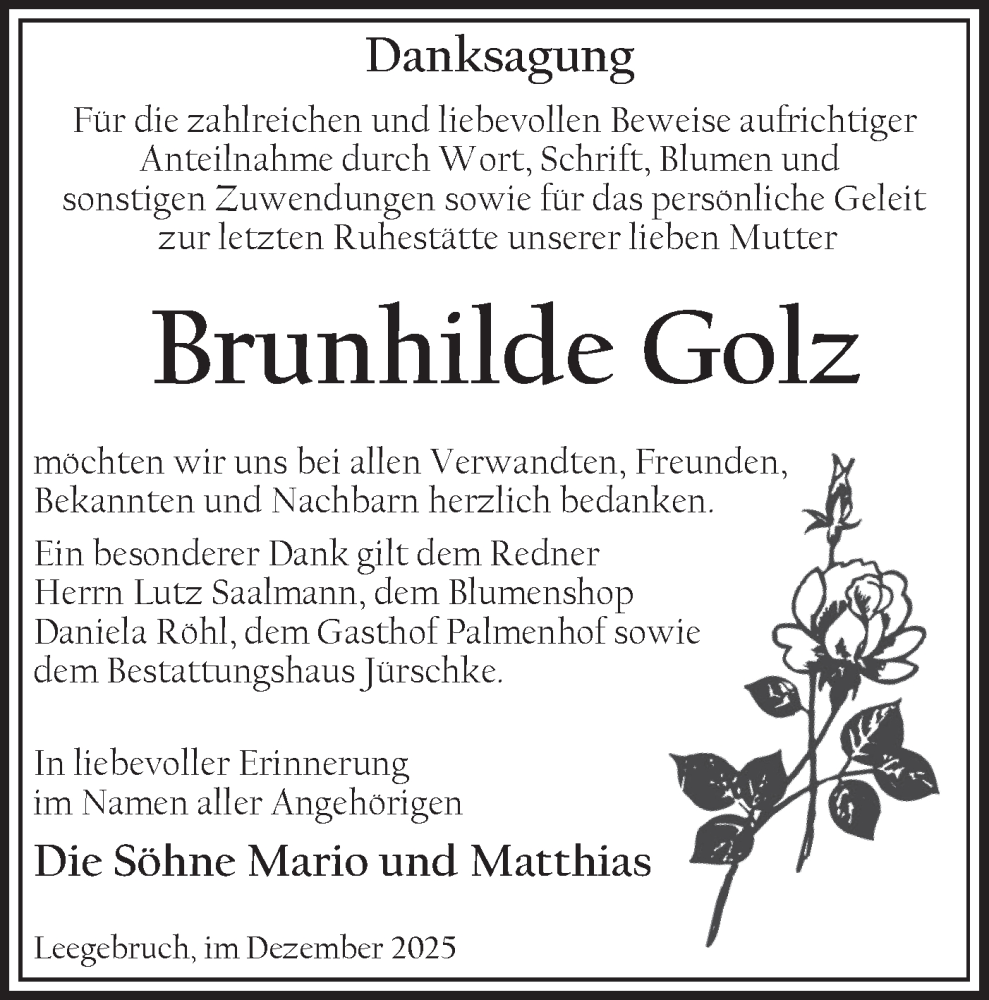 Danksagung

Für die zahlreichen und liebevollen Beweise aufrichtiger Anteilnahme durch Wort, Schrift, Blumen und sonstigen Zuwendungen sowie für das persönliche Geleit zur letzten Ruhestätte unserer lieben Mutter

Brunhilde Golz

möchten wir uns bei allen Verwandten, Freunden, Bekannten und Nachbarn herzlich bedanken.

Ein besonderer Dank gilt dem Redner Herrn Lutz Saalmann, dem Blumenshop Daniela Röhl, dem Gasthof Palmenhof sowie dem Bestattungshaus Jürschke.

In liebevoller Erinnerung im Namen aller Angehörigen

Die Söhne Mario und Matthias

Leegebruch, im Dezember 2025